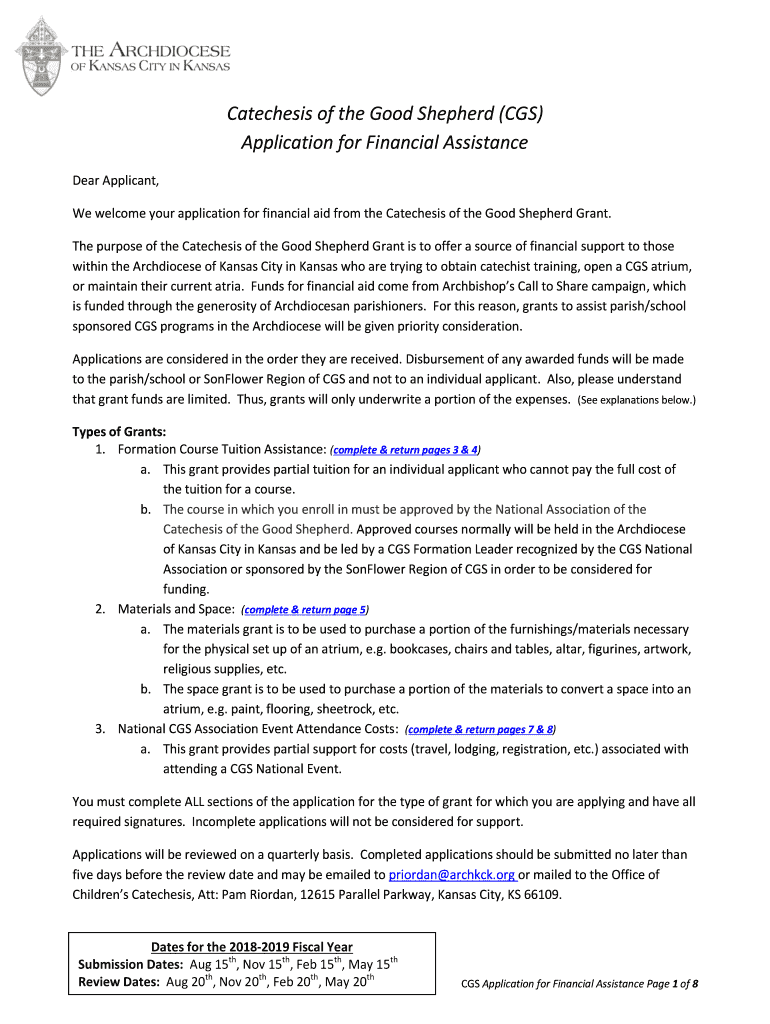 THE ARCHDIOCESE OF KANSAS CITY IN KANSAS

Catechesis of the Good Shepherd (CGS)
Application for Financial Assistance

Dear Applicant,

We welcome your application for financial aid from the Catechesis of the Good Shepherd Grant.

The purpose of the Catechesis of the Good Shepherd Grant is to offer a source of financial support to those within the Archdiocese of Kansas City in Kansas who are trying to obtain catechist training, open a CGS atrium, or maintain their current atria. Funds for financial aid come from Archbishop's Call to Share campaign, which is funded through the generosity of Archdiocesan parishioners. For this reason, grants to assist parish/school sponsored CGS programs in the Archdiocese will be given priority consideration.

Applications are considered in the order they are received. Disbursement of any awarded funds will be made to the parish/school or SonFlower Region of CGS and not to an individual applicant. Also, please understand that grant funds are limited. Thus, grants will only underwrite a portion of the expenses. (See explanations below.)

Types of Grants:
1. Formation Course Tuition Assistance: (complete & return pages 3 & 4)
a. This grant provides partial tuition for an individual applicant who cannot pay the full cost of the tuition for a course.
b. The course in which you enroll in must be approved by the National Association of the Catechesis of the Good Shepherd. Approved courses normally will be held in the Archdiocese of Kansas City in Kansas and be led by a CGS Formation Leader recognized by the CGS National Association or sponsored by the SonFlower Region of CGS in order to be considered for funding.
2. Materials and Space: (complete & return page 5)
a. The materials grant is to be used to purchase a portion of the furnishings/materials necessary for the physical set up of an atrium, e.g. bookcases, chairs and tables, altar, figurines, artwork, religious supplies, etc.
b. The space grant is to be used to purchase a portion of the materials to convert a space into an atrium, e.g. paint, flooring, sheetrock, etc.
3. National CGS Association Event Attendance Costs: (complete & return pages 7 & 8)
a. This grant provides partial support for costs (travel, lodging, registration, etc.) associated with attending a CGS National Event.

You must complete ALL sections of the application for the type of grant for which you are applying and have all required signatures. Incomplete applications will not be considered for support.

Applications will be reviewed on a quarterly basis. Completed applications should be submitted no later than five days before the review date and may be emailed to priordan@archkck.org or mailed to the Office of Children's Catechesis, Att: Pam Riordan, 12615 Parallel Parkway, Kansas City, KS 66109.

Dates for the 2018-2019 Fiscal Year
Submission Dates: Aug 15$^{th}$, Nov 15$^{th}$, Feb 15$^{th}$, May 15$^{th}$
Review Dates: Aug 20$^{th}$, Nov 20$^{th}$, Feb 20$^{th}$, May 20$^{th}$

CGS Application for Financial Assistance Page 1 of 8